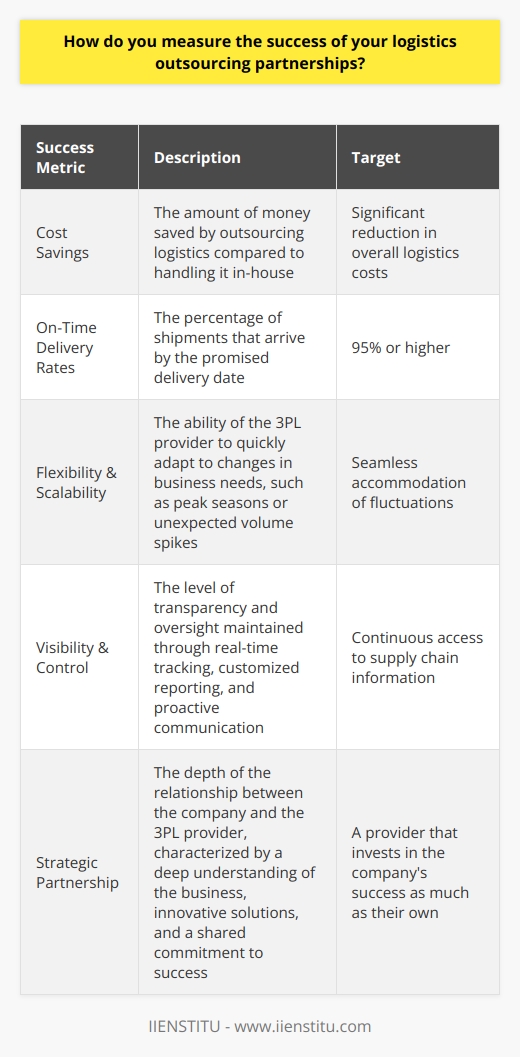 How do you measure the success of your logistics outsourcing partnerships?

| Success Metric | Description | Target |
|---|---|---|
| Cost Savings | The amount of money saved by outsourcing logistics compared to handling it in-house | Significant reduction in overall logistics costs |
| On-Time Delivery Rates | The percentage of shipments that arrive by the promised delivery date | 95% or higher |
| Flexibility & Scalability | The ability of the 3PL provider to quickly adapt to changes in business needs, such as peak seasons or unexpected volume spikes | Seamless accommodation of fluctuations |
| Visibility & Control | The level of transparency and oversight maintained through real-time tracking, customized reporting, and proactive communication | Continuous access to supply chain information |
| Strategic Partnership | The depth of the relationship between the company and the 3PL provider, characterized by a deep understanding of the business, innovative solutions, and a shared commitment to success | A provider that invests in the company's success as much as their own |

IIENSTITU - www.iienstitu.com